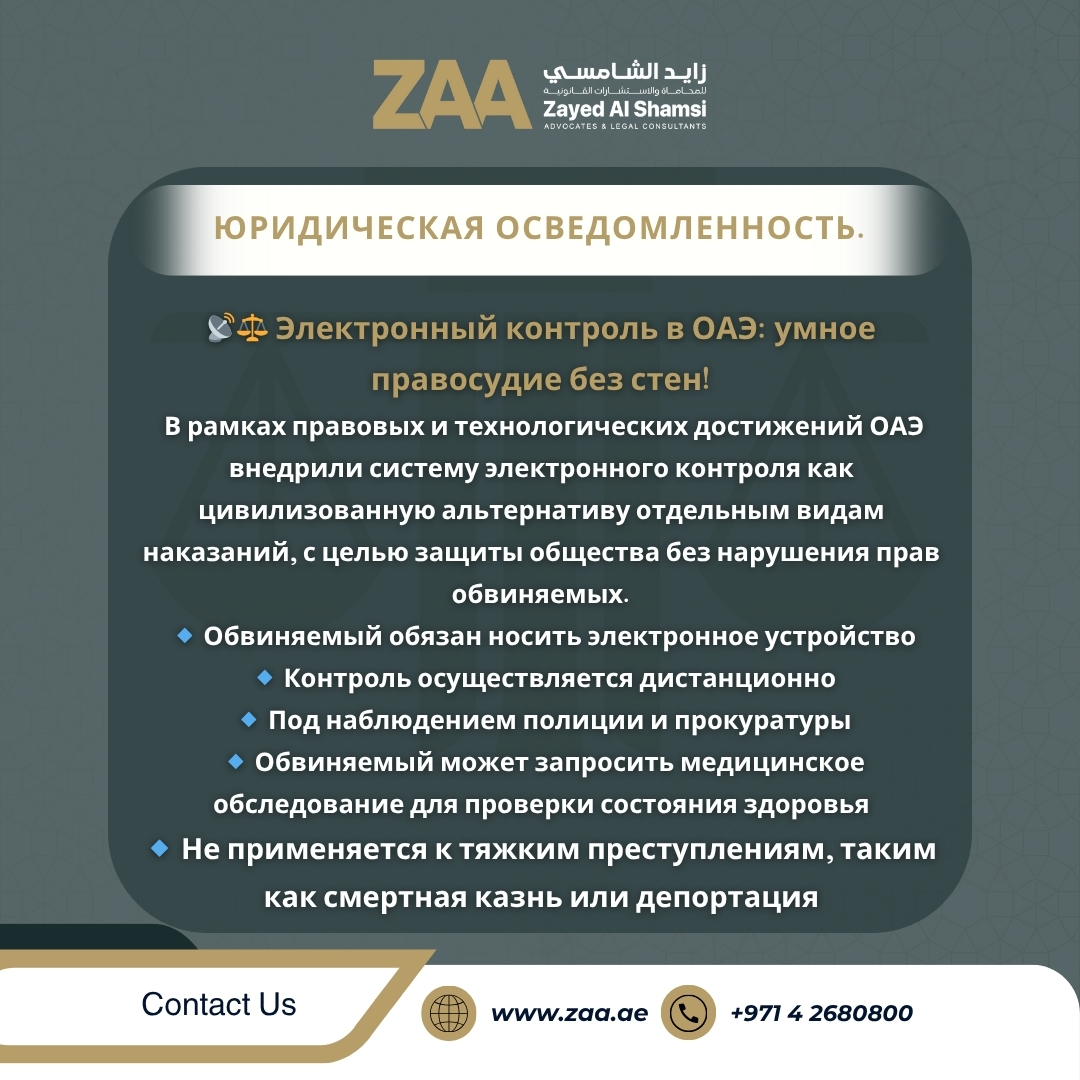 ZAA
زايد الشامسي
للمحاماة والاستشارات القانونية
Zayed Al Shamsi
ADVOCATES & LEGAL CONSULTANTS

ЮРИДИЧЕСКАЯ ОСВЕДОМЛЕННОСТЬ.

📡⚖️ Электронный контроль в ОАЭ: умное правосудие без стен!

В рамках правовых и технологических достижений ОАЭ внедрили систему электронного контроля как цивилизованную альтернативу отдельным видам наказаний, с целью защиты общества без нарушения прав обвиняемых.

🔹 Обвиняемый обязан носить электронное устройство
🔹 Контроль осуществляется дистанционно
🔹 Под наблюдением полиции и прокуратуры
🔹 Обвиняемый может запросить медицинское обследование для проверки состояния здоровья
🔹 Не применяется к тяжким преступлениям, таким как смертная казнь или депортация

Contact Us
www.zaa.ae
+971 4 2680800